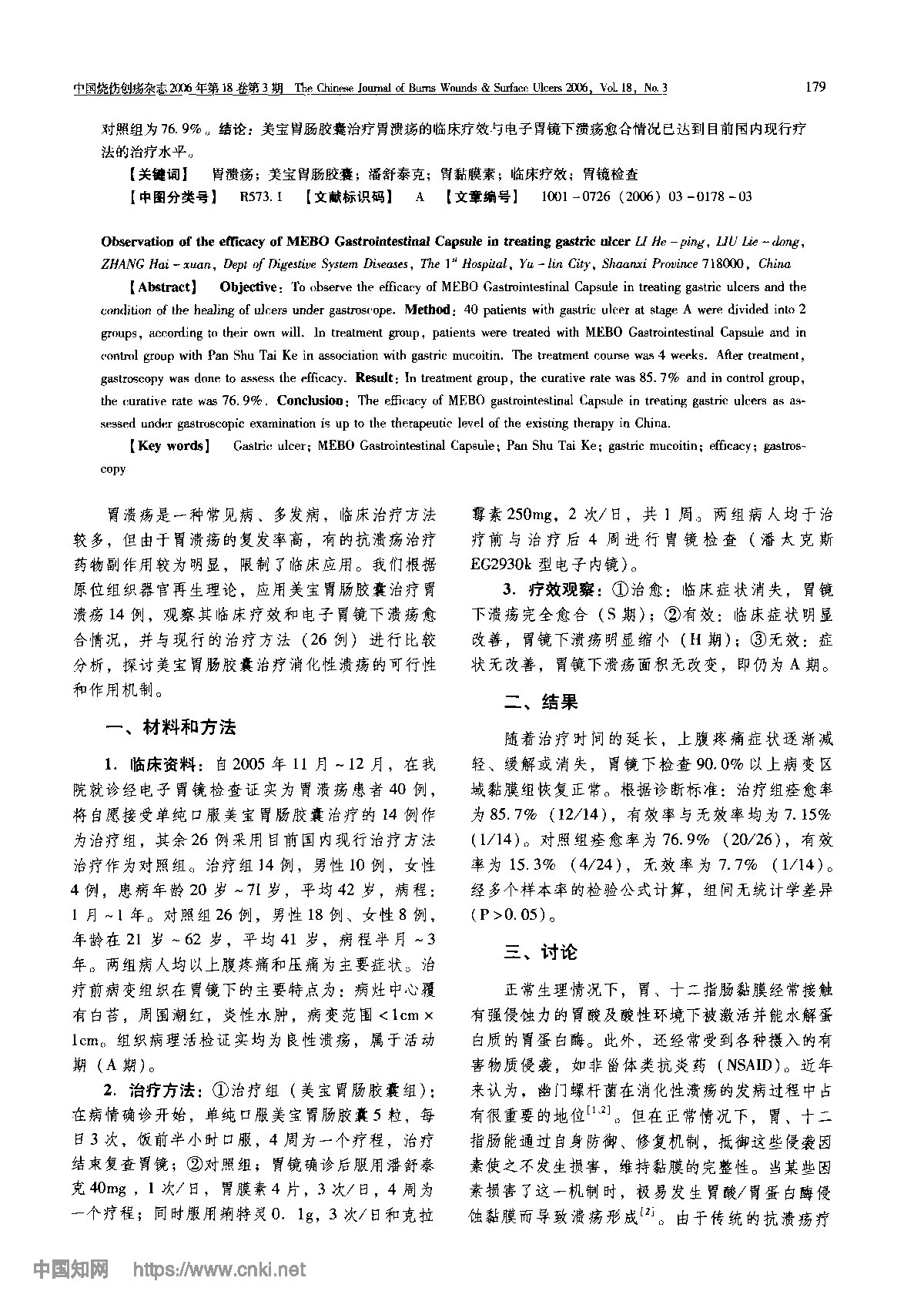 中国烧伤创疡杂志 2006 年第 18 卷第 3 期 The Chinese Journal of Burns Wounds & Surface Ulcers 2006, Vol. 18, No. 3

179

对照组为 76.9%。结论：美宝胃肠胶囊治疗胃溃疡的临床疗效与电子胃镜下溃疡愈合情况已达到目前国内现行疗法的治疗水平。

【关键词】 胃溃疡；美宝胃肠胶囊；潘舒泰克；胃黏膜素；临床疗效；胃镜检查

【中图分类号】 R573.1 【文献标识码】 A 【文章编号】 1001-0726（2006）03-0178-03

Observation of the efficacy of MEBO Gastrointestinal Capsule in treating gastric ulcer LI He-ping, LIU Lie-dong, ZHANG Hai-xuan, Dept of Digestive System Diseases, The $1^{st}$ Hospital, Yu-lin City, Shaanxi Province 718000, China

【Abstract】 Objective: To observe the efficacy of MEBO Gastrointestinal Capsule in treating gastric ulcers and the condition of the healing of ulcers under gastroscope. Method: 40 patients with gastric ulcer at stage A were divided into 2 groups, according to their own will. In treatment group, patients were treated with MEBO Gastrointestinal Capsule and in control group with Pan Shu Tai Ke in association with gastric mucoitin. The treatment course was 4 weeks. After treatment, gastroscopy was done to assess the efficacy. Result: In treatment group, the curative rate was 85.7% and in control group, the curative rate was 76.9%. Conclusion: The efficacy of MEBO gastrointestinal Capsule in treating gastric ulcers as assessed under gastroscopic examination is up to the therapeutic level of the existing therapy in China.

【Key words】 Gastric ulcer; MEBO Gastrointestinal Capsule; Pan Shu Tai Ke; gastric mucoitin; efficacy; gastroscopy

胃溃疡是一种常见病、多发病，临床治疗方法较多，但由于胃溃疡的复发率高，有的抗溃疡治疗药物副作用较为明显，限制了临床应用。我们根据原位组织器官再生理论，应用美宝胃肠胶囊治疗胃溃疡 14 例，观察其临床疗效和电子胃镜下溃疡愈合情况，并与现行的治疗方法（26 例）进行比较分析，探讨美宝胃肠胶囊治疗消化性溃疡的可行性和作用机制。

一、材料和方法

1. 临床资料：自 2005 年 11 月～12 月，在我院就诊经电子胃镜检查证实为胃溃疡患者 40 例，将自愿接受单纯口服美宝胃肠胶囊治疗的 14 例作为治疗组，其余 26 例采用目前国内现行治疗方法治疗作为对照组。治疗组 14 例，男性 10 例，女性 4 例，患病年龄 20 岁～71 岁，平均 42 岁，病程：1 月～1 年。对照组 26 例，男性 18 例、女性 8 例，年龄在 21 岁～62 岁，平均 41 岁，病程半月～3 年。两组病人均以上腹疼痛和压痛为主要症状。治疗前病变组织在胃镜下的主要特点为：病灶中心覆有白苔，周围潮红，炎性水肿，病变范围 <1cm × 1cm。组织病理活检证实均为良性溃疡，属于活动期（A 期）。

2. 治疗方法：①治疗组（美宝胃肠胶囊组）：在病情确诊开始，单纯口服美宝胃肠胶囊 5 粒，每日 3 次，饭前半小时口服，4 周为一个疗程，治疗结束复查胃镜；②对照组：胃镜确诊后服用潘舒泰克 40mg，1 次/日，胃膜素 4 片，3 次/日，4 周为一个疗程；同时服用痢特灵 0.1g，3 次/日和克拉霉素 250mg，2 次/日，共 1 周。两组病人均于治疗前与治疗后 4 周进行胃镜检查（潘太克斯 EG2930k 型电子内镜）。

3. 疗效观察：①治愈：临床症状消失，胃镜下溃疡完全愈合（S 期）；②有效：临床症状明显改善，胃镜下溃疡明显缩小（H 期）；③无效：症状无改善，胃镜下溃疡面积无改变，即仍为 A 期。

二、结果

随着治疗时间的延长，上腹疼痛症状逐渐减轻、缓解或消失，胃镜下检查 90.0% 以上病变区域黏膜组恢复正常。根据诊断标准：治疗组痊愈率为 85.7%（12/14），有效率与无效率均为 7.15%（1/14）。对照组痊愈率为 76.9%（20/26），有效率为 15.3%（4/24），无效率为 7.7%（1/14）。经多个样本率的检验公式计算，组间无统计学差异（P>0.05）。

三、讨论

正常生理情况下，胃、十二指肠黏膜经常接触有强侵蚀力的胃酸及酸性环境下被激活并能水解蛋白质的胃蛋白酶。此外，还经常受到各种摄入的有害物质侵袭，如非甾体类抗炎药（NSAID）。近年来认为，幽门螺杆菌在消化性溃疡的发病过程中占有很重要的地位$^{[1,2]}$。但在正常情况下，胃、十二指肠能通过自身防御、修复机制，抵御这些侵袭因素使之不发生损害，维持黏膜的完整性。当某些因素损害了这一机制时，极易发生胃酸/胃蛋白酶侵蚀黏膜而导致溃疡形成$^{[2]}$。由于传统的抗溃疡疗

中国知网 https://www.cnki.net